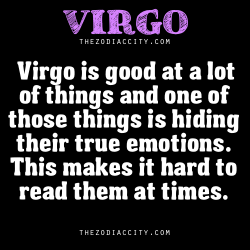 VIRGO
THEZODIACCITY.COM

Virgo is good at a lot of things and one of those things is hiding their true emotions. This makes it hard to read them at times.

THEZODIACCITY.COM